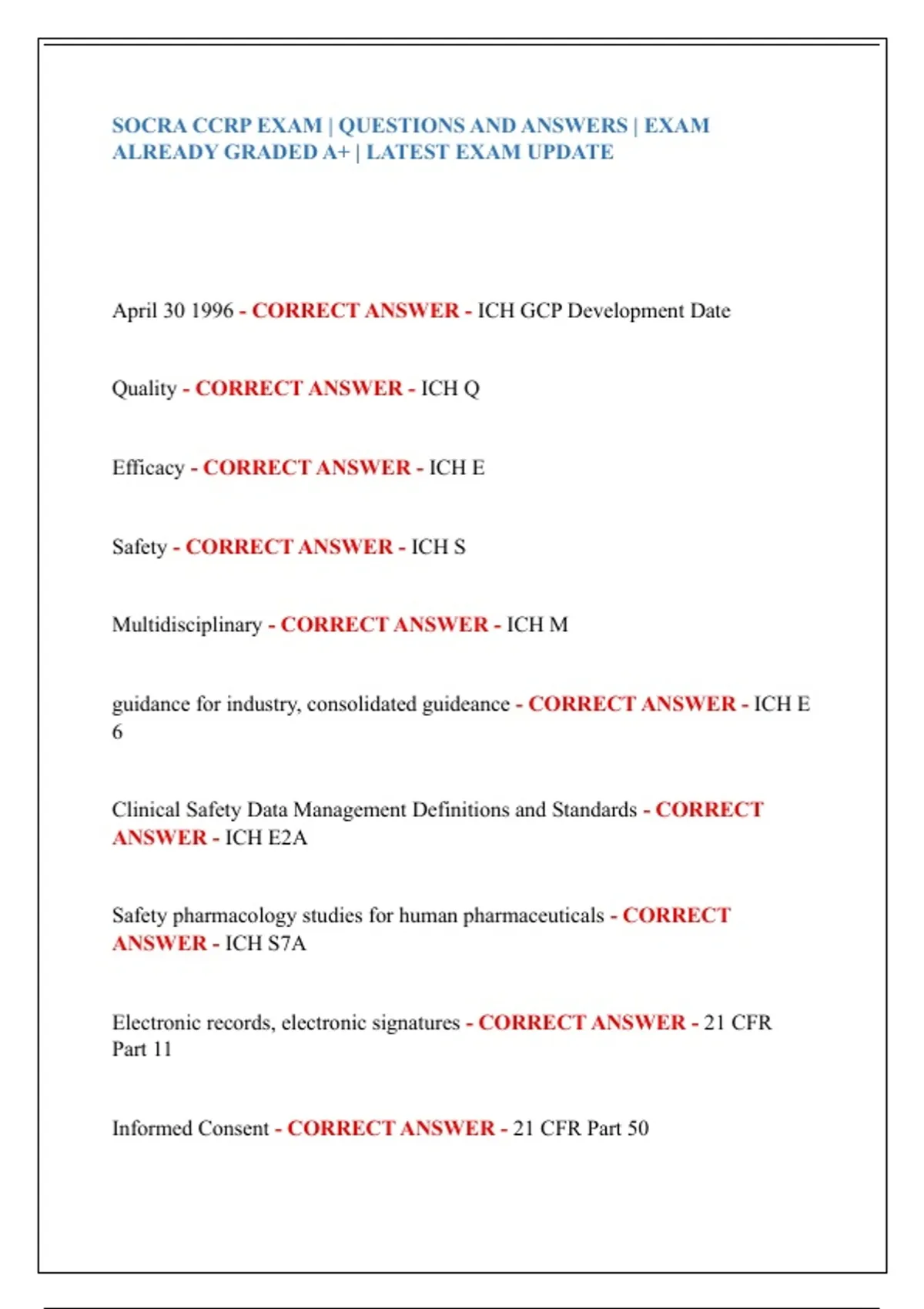 SOCRA CCRP EXAM | QUESTIONS AND ANSWERS | EXAM ALREADY GRADED A+ | LATEST EXAM UPDATE

April 30 1996 - CORRECT ANSWER - ICH GCP Development Date

Quality - CORRECT ANSWER - ICH Q

Efficacy - CORRECT ANSWER - ICH E

Safety - CORRECT ANSWER - ICH S

Multidisciplinary - CORRECT ANSWER - ICH M

guidance for industry, consolidated guideance - CORRECT ANSWER - ICH E 6

Clinical Safety Data Management Definitions and Standards - CORRECT ANSWER - ICH E2A

Safety pharmacology studies for human pharmaceuticals - CORRECT ANSWER - ICH S7A

Electronic records, electronic signatures - CORRECT ANSWER - 21 CFR Part 11

Informed Consent - CORRECT ANSWER - 21 CFR Part 50